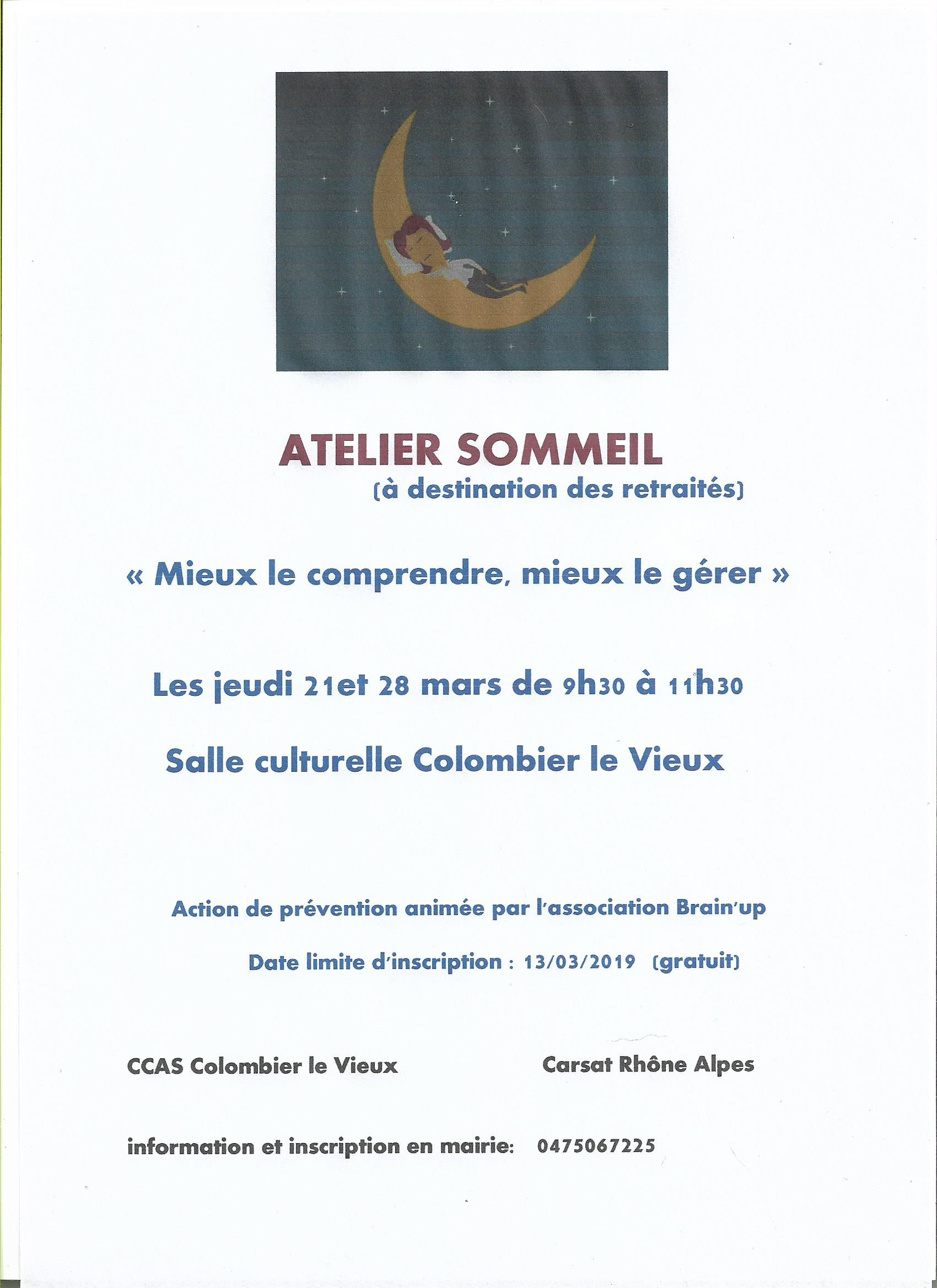 ATELIER SOMMEIL
(à destination des retraités)

« Mieux le comprendre, mieux le gérer »

Les jeudi 21et 28 mars de 9h30 à 11h30

Salle culturelle Colombier le Vieux

Action de prévention animée par l'association Brain'up

Date limite d'inscription : 13/03/2019 (gratuit)

CCAS Colombier le Vieux

Carsat Rhône Alpes

information et inscription en mairie: 0475067225